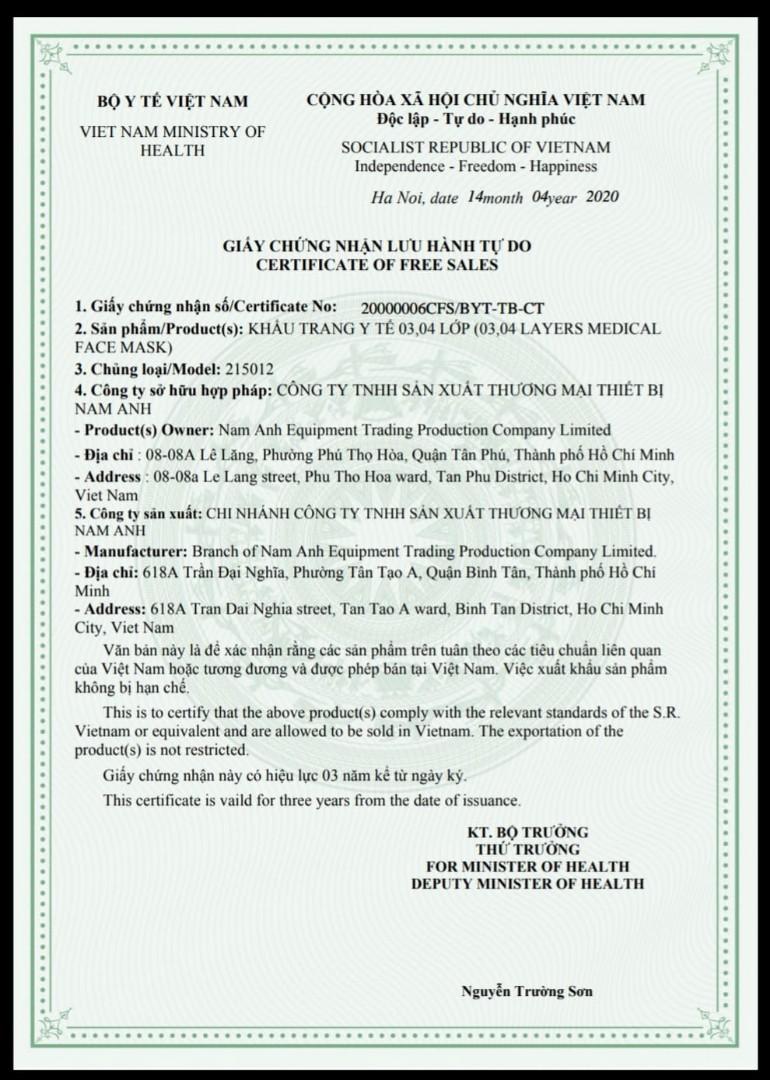 BỘ Y TẾ VIỆT NAM

VIET NAM MINISTRY OF HEALTH

CỘNG HÒA XÃ HỘI CHỦ NGHĨA VIỆT NAM
Độc lập - Tự do - Hạnh phúc

SOCIALIST REPUBLIC OF VIETNAM
Independence - Freedom - Happiness

Ha Noi, date 14month 04year 2020

GIẤY CHỨNG NHẬN LƯU HÀNH TỰ DO
CERTIFICATE OF FREE SALES

1. Giấy chứng nhận số/Certificate No: 20000006CFS/BYT-TB-CT
2. Sản phẩm/Product(s): KHẨU TRANG Y TẾ 03,04 LỚP (03,04 LAYERS MEDICAL FACE MASK)
3. Chủng loại/Model: 215012
4. Công ty sở hữu hợp pháp: CÔNG TY TNHH SẢN XUẤT THƯƠNG MẠI THIẾT BỊ NAM ANH
- Product(s) Owner: Nam Anh Equipment Trading Production Company Limited
- Địa chỉ : 08-08A Lê Lăng, Phường Phú Thọ Hòa, Quận Tân Phú, Thành phố Hồ Chí Minh
- Address : 08-08a Le Lang street, Phu Tho Hoa ward, Tan Phu District, Ho Chi Minh City, Viet Nam
5. Công ty sản xuất: CHI NHÁNH CÔNG TY TNHH SẢN XUẤT THƯƠNG MẠI THIẾT BỊ NAM ANH
- Manufacturer: Branch of Nam Anh Equipment Trading Production Company Limited.
- Địa chỉ: 618A Trần Đại Nghĩa, Phường Tân Tạo A, Quận Bình Tân, Thành phố Hồ Chí Minh
- Address: 618A Tran Dai Nghia street, Tan Tao A ward, Binh Tan District, Ho Chi Minh City, Viet Nam

Văn bản này là để xác nhận rằng các sản phẩm trên tuân theo các tiêu chuẩn liên quan của Việt Nam hoặc tương đương và được phép bán tại Việt Nam. Việc xuất khẩu sản phẩm không bị hạn chế.

This is to certify that the above product(s) comply with the relevant standards of the S.R. Vietnam or equivalent and are allowed to be sold in Vietnam. The exportation of the product(s) is not restricted.

Giấy chứng nhận này có hiệu lực 03 năm kể từ ngày ký.

This certificate is vaild for three years from the date of issuance.

KT. BỘ TRƯỞNG
THỨ TRƯỞNG
FOR MINISTER OF HEALTH
DEPUTY MINISTER OF HEALTH

Nguyễn Trường Sơn